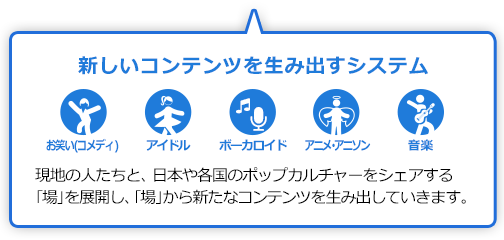 新しいコンテンツを生み出すシステム

お笑い(コメディ)

アイドル

ボーカロイド

アニメ・アニソン

音楽

現地の人たちと、日本や各国のポップカルチャーをシェアする「場」を展開し、「場」から新たなコンテンツを生み出していきます。